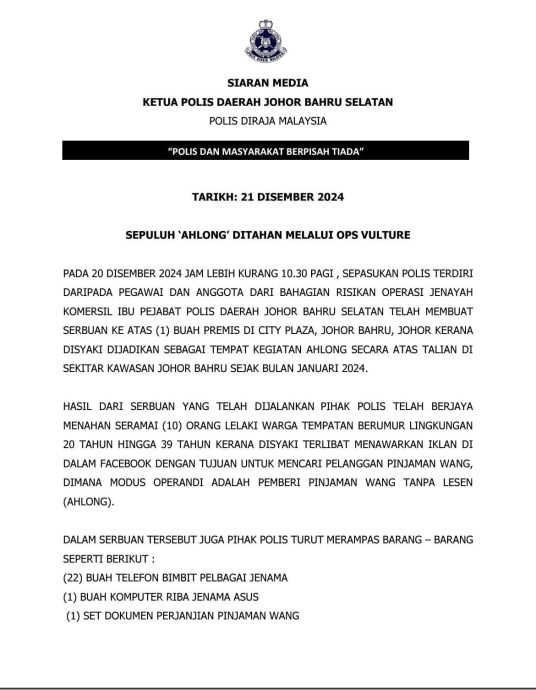 SIARAN MEDIA
KETUA POLIS DAERAH JOHOR BAHRU SELATAN
POLIS DIRAJA MALAYSIA

"POLIS DAN MASYARAKAT BERPISAH TIADA"

TARIKH: 21 DISEMBER 2024

SEPULUH 'AHLONG' DITAHAN MELALUI OPS VULTURE

PADA 20 DISEMBER 2024 JAM LEBIH KURANG 10.30 PAGI , SEPASUKAN POLIS TERDIRI DARIPADA PEGAWAI DAN ANGGOTA DARI BAHAGIAN RISIKAN OPERASI JENAYAH KOMERSIL IBU PEJABAT POLIS DAERAH JOHOR BAHRU SELATAN TELAH MEMBUAT SERBUAN KE ATAS (1) BUAH PREMIS DI CITY PLAZA, JOHOR BAHRU, JOHOR KERANA DISYAKI DIJADIKAN SEBAGAI TEMPAT KEGIATAN AHLONG SECARA ATAS TALIAN DI SEKITAR KAWASAN JOHOR BAHRU SEJAK BULAN JANUARI 2024.

HASIL DARI SERBUAN YANG TELAH DIJALANKAN PIHAK POLIS TELAH BERJAYA MENAHAN SERAMAI (10) ORANG LELAKI WARGA TEMPATAN BERUMUR LINGKUNGAN 20 TAHUN HINGGA 39 TAHUN KERANA DISYAKI TERLIBAT MENAWARKAN IKLAN DI DALAM FACEBOOK DENGAN TUJUAN UNTUK MENCARI PELANGGAN PINJAMAN WANG, DIMANA MODUS OPERANDI ADALAH PEMBERI PINJAMAN WANG TANPA LESEN (AHLONG).

DALAM SERBUAN TERSEBUT JUGA PIHAK POLIS TURUT MERAMPAS BARANG – BARANG SEPERTI BERIKUT :
(22) BUAH TELEFON BIMBIT PELBAGAI JENAMA
(1) BUAH KOMPUTER RIBA JENAMA ASUS
(1) SET DOKUMEN PERJANJIAN PINJAMAN WANG